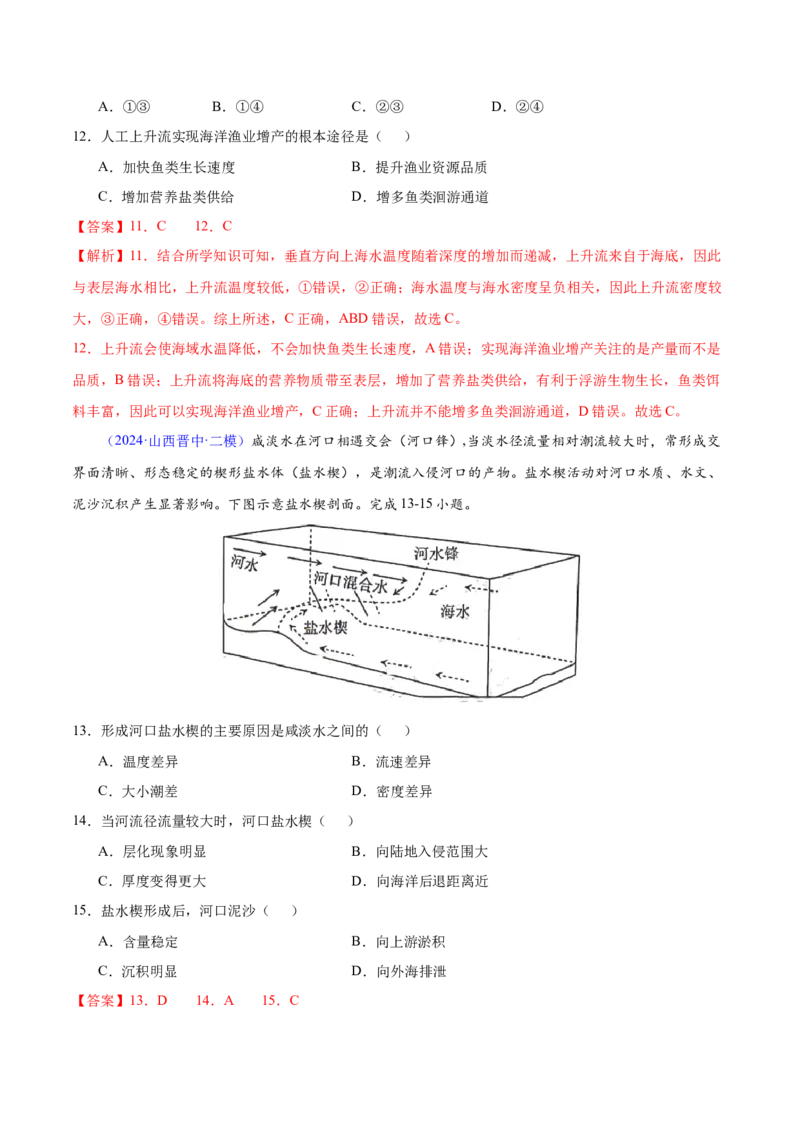 A．①③ B．①④ C．②③ D．②④

12．人工上升流实现海洋渔业增产的根本途径是（ ）

A．加快鱼类生长速度 B．提升渔业资源品质

C．增加营养盐类供给 D．增多鱼类洄游通道

【答案】11．C 12．C

【解析】11．结合所学知识可知，垂直方向上海水温度随着深度的增加而递减，上升流来自于海底，因此与表层海水相比，上升流温度较低，①错误，②正确；海水温度与海水密度呈负相关，因此上升流密度较大，③正确，④错误。综上所述，C正确，ABD错误，故选C。

12．上升流会使海域水温降低，不会加快鱼类生长速度，A错误；实现海洋渔业增产关注的是产量而不是品质，B错误；上升流将海底的营养物质带至表层，增加了营养盐类供给，有利于浮游生物生长，鱼类饵料丰富，因此可以实现海洋渔业增产，C正确；上升流并不能增多鱼类洄游通道，D错误。故选C。

（2024·山西晋中·二模）咸淡水在河口相遇交会（河口锋），当淡水径流量相对潮流较大时，常形成交界面清晰、形态稳定的楔形盐水体（盐水楔），是潮流入侵河口的产物。盐水楔活动对河口水质、水文、泥沙沉积产生显著影响。下图示意盐水楔剖面。完成13-15小题。

河水
河水锋
河口混合水
海水
盐水楔

13．形成河口盐水楔的主要原因是咸淡水之间的（ ）

A．温度差异 B．流速差异

C．大小潮差 D．密度差异

14．当河流径流量较大时，河口盐水楔（ ）

A．层化现象明显 B．向陆地入侵范围大

C．厚度变得更大 D．向海洋后退距离近

15．盐水楔形成后，河口泥沙（ ）

A．含量稳定 B．向上游淤积

C．沉积明显 D．向外海排泄

【答案】13．D 14．A 15．C